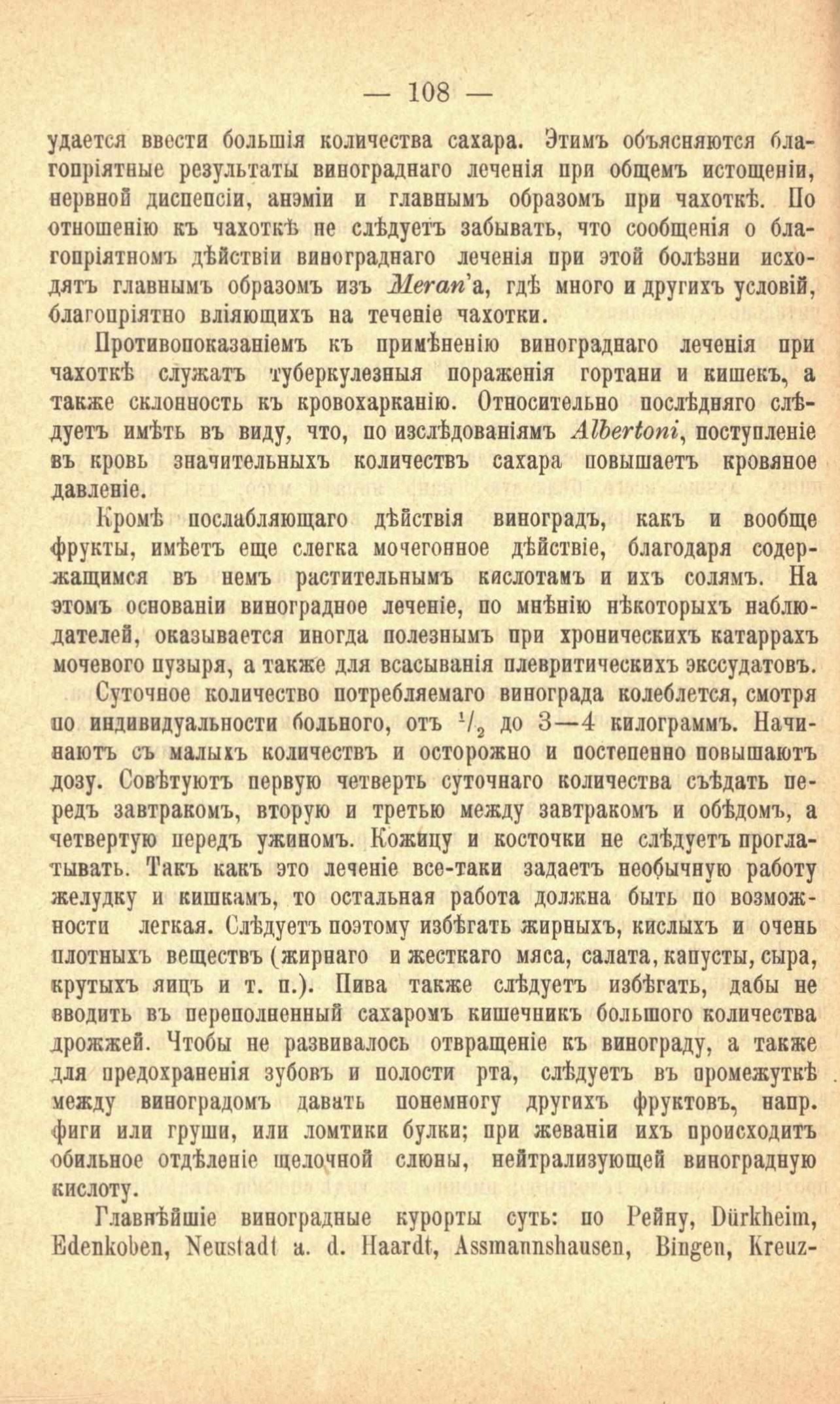 — 108 —

удается ввести большія количества сахара. Этимъ объясняются благопріятные результаты винограднаго леченія при общемъ истощеніи, нервной диспепсіи, анэміи и главнымъ образомъ при чахоткѣ. По отношенію къ чахоткѣ не слѣдуетъ забывать, что сообщенія о благопріятномъ дѣйствіи винограднаго леченія при этой болѣзни исходятъ главнымъ образомъ изъ Meran'а, гдѣ много и другихъ условій, благопріятно вліяющихъ на теченіе чахотки.

Противопоказаніемъ къ примѣненію винограднаго леченія при чахоткѣ служатъ туберкулезныя пораженія гортани и кишекъ, а также склонность къ кровохарканію. Относительно послѣдняго слѣдуетъ имѣть въ виду, что, по изслѣдованіямъ Albertoni, поступленіе въ кровь значительныхъ количествъ сахара повышаетъ кровяное давленіе.

Кромѣ послабляющаго дѣйствія виноградъ, какъ и вообще фрукты, имѣетъ еще слегка мочегонное дѣйствіе, благодаря содержащимся въ немъ растительнымъ кислотамъ и ихъ солямъ. На этомъ основаніи виноградное леченіе, по мнѣнію нѣкоторыхъ наблюдателей, оказывается иногда полезнымъ при хроническихъ катаррахъ мочевого пузыря, а также для всасыванія плевритическихъ экссудатовъ.

Суточное количество потребляемаго винограда колеблется, смотря по индивидуальности больного, отъ $^1/_2$ до 3—4 килограммъ. Начинаютъ съ малыхъ количествъ и осторожно и постепенно повышаютъ дозу. Совѣтуютъ первую четверть суточнаго количества съѣдать передъ завтракомъ, вторую и третью между завтракомъ и обѣдомъ, а четвертую передъ ужиномъ. Кожицу и косточки не слѣдуетъ проглатывать. Такъ какъ это леченіе все-таки задаетъ необычную работу желудку и кишкамъ, то остальная работа должна быть по возможности легкая. Слѣдуетъ поэтому избѣгать жирныхъ, кислыхъ и очень плотныхъ веществъ (жирнаго и жесткаго мяса, салата, капусты, сыра, крутыхъ яицъ и т. п.). Пива также слѣдуетъ избѣгать, дабы не вводить въ переполненный сахаромъ кишечникъ большого количества дрожжей. Чтобы не развивалось отвращеніе къ винограду, а также для предохраненія зубовъ и полости рта, слѣдуетъ въ промежуткѣ между виноградомъ давать понемногу другихъ фруктовъ, напр. фиги или груши, или ломтики булки; при жеваніи ихъ происходитъ обильное отдѣленіе щелочной слюны, нейтрализующей виноградную кислоту.

Главнѣйшіе виноградные курорты суть: по Рейну, Dürkheim, Edenkoben, Neustadt a. d. Haardt, Assmannshausen, Bingen, Kreuz-